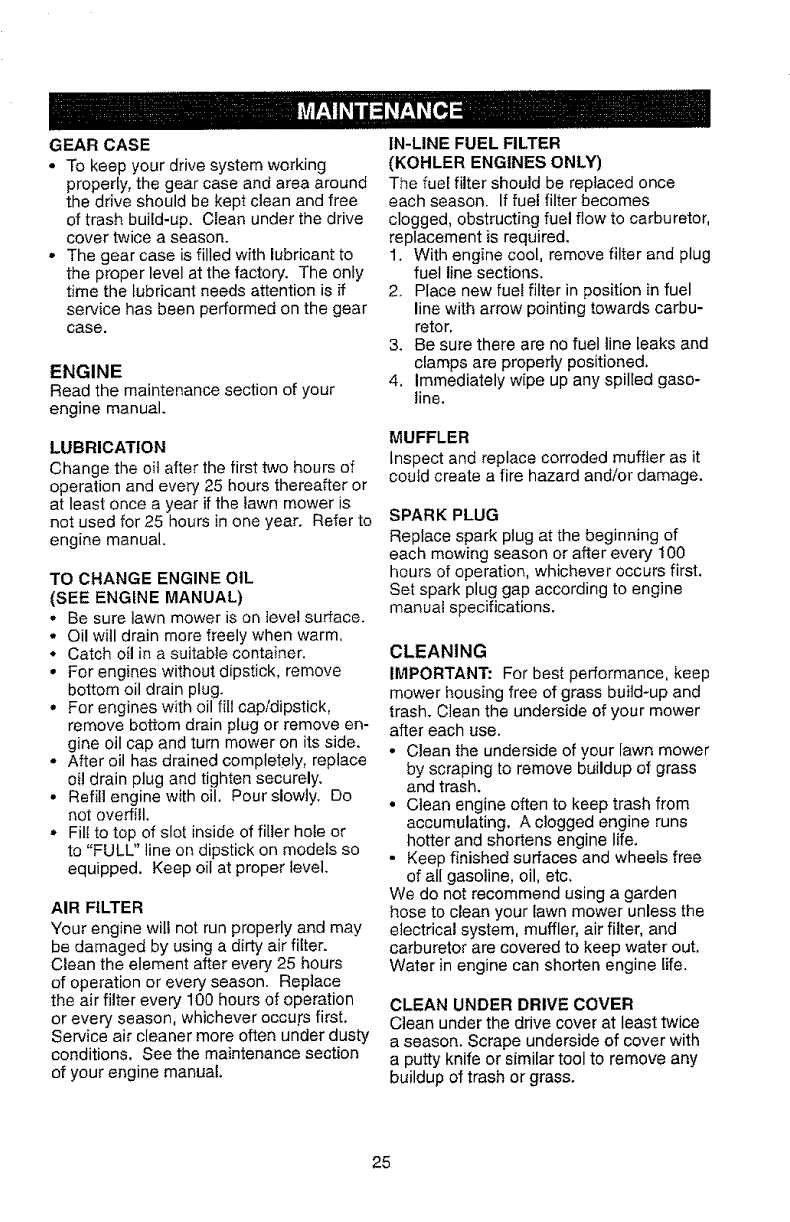 MAINTENANCE

GEAR CASE
• To keep your drive system working properly, the gear case and area around the drive should be kept clean and free of trash build-up. Clean under the drive cover twice a season.
• The gear case is filled with lubricant to the proper level at the factory. The only time the lubricant needs attention is if service has been performed on the gear case.

ENGINE
Read the maintenance section of your engine manual.

LUBRICATION
Change the oil after the first two hours of operation and every 25 hours thereafter or at least once a year if the lawn mower is not used for 25 hours in one year. Refer to engine manual.

TO CHANGE ENGINE OIL (SEE ENGINE MANUAL)
• Be sure lawn mower is on level surface.
• Oil will drain more freely when warm.
• Catch oil in a suitable container.
• For engines without dipstick, remove bottom oil drain plug.
• For engines with oil fill cap/dipstick, remove bottom drain plug or remove engine oil cap and turn mower on its side.
• After oil has drained completely, replace oil drain plug and tighten securely.
• Refill engine with oil. Pour slowly. Do not overfill.
• Fill to top of slot inside of filler hole or to "FULL" line on dipstick on models so equipped. Keep oil at proper level.

AIR FILTER
Your engine will not run properly and may be damaged by using a dirty air filter. Clean the element after every 25 hours of operation or every season. Replace the air filter every 100 hours of operation or every season, whichever occurs first. Service air cleaner more often under dusty conditions. See the maintenance section of your engine manual.

IN-LINE FUEL FILTER (KOHLER ENGINES ONLY)
The fuel filter should be replaced once each season. If fuel filter becomes clogged, obstructing fuel flow to carburetor, replacement is required.
1. With engine cool, remove filter and plug fuel line sections.
2. Place new fuel filter in position in fuel line with arrow pointing towards carburetor.
3. Be sure there are no fuel line leaks and clamps are properly positioned.
4. Immediately wipe up any spilled gasoline.

MUFFLER
Inspect and replace corroded muffler as it could create a fire hazard and/or damage.

SPARK PLUG
Replace spark plug at the beginning of each mowing season or after every 100 hours of operation, whichever occurs first. Set spark plug gap according to engine manual specifications.

CLEANING
IMPORTANT: For best performance, keep mower housing free of grass build-up and trash. Clean the underside of your mower after each use.
• Clean the underside of your lawn mower by scraping to remove buildup of grass and trash.
• Clean engine often to keep trash from accumulating. A clogged engine runs hotter and shortens engine life.
• Keep finished surfaces and wheels free of all gasoline, oil, etc.
We do not recommend using a garden hose to clean your lawn mower unless the electrical system, muffler, air filter, and carburetor are covered to keep water out. Water in engine can shorten engine life.

CLEAN UNDER DRIVE COVER
Clean under the drive cover at least twice a season. Scrape underside of cover with a putty knife or similar tool to remove any buildup of trash or grass.

25